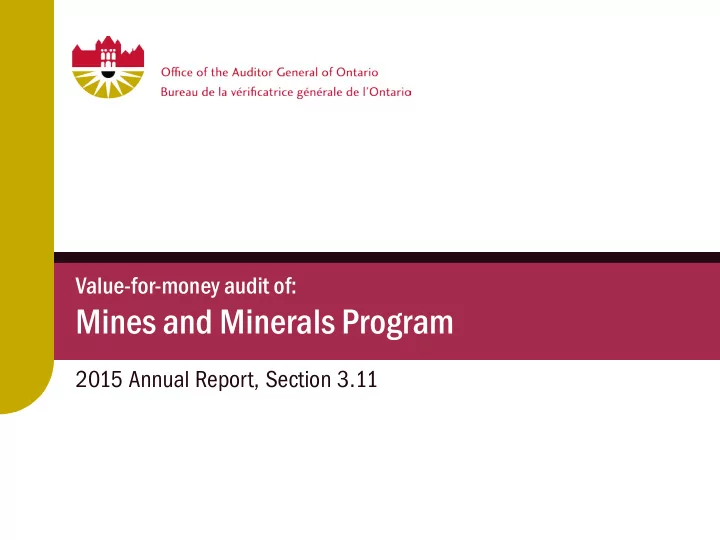 Office of the Auditor General of Ontario
Bureau de la vérificatrice générale de l'Ontario

Value-for-money audit of:
Mines and Minerals Program

2015 Annual Report, Section 3.11